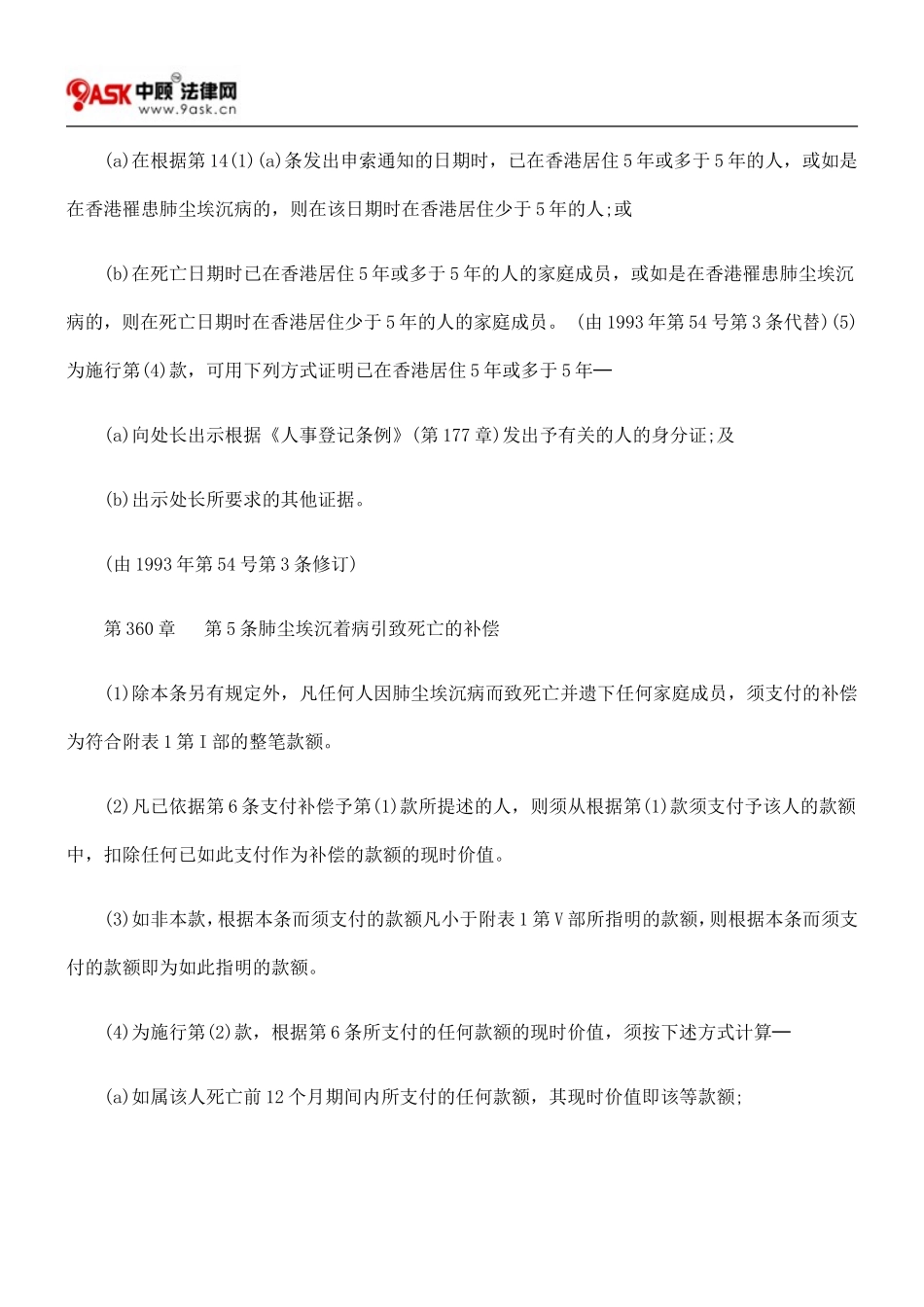 9ASK中顾法律网
www.9ask.cn

(a)在根据第14(1)(a)条发出申索通知的日期时，已在香港居住5年或多于5年的人，或如是在香港罹患肺尘埃沉病的，则在该日期时在香港居住少于5年的人;或

(b)在死亡日期时已在香港居住5年或多于5年的人的家庭成员，或如是在香港罹患肺尘埃沉病的，则在死亡日期时在香港居住少于5年的人的家庭成员。(由1993年第54号第3条代替)(5)为施行第(4)款，可用下列方式证明已在香港居住5年或多于5年—

(a)向处长出示根据《人事登记条例》(第177章)发出予有关的人的身分证;及

(b)出示处长所要求的其他证据。

(由1993年第54号第3条修订)

第360章 第5条肺尘埃沉着病引致死亡的补偿

(1)除本条另有规定外，凡任何人因肺尘埃沉病而致死亡并遗下任何家庭成员，须支付的补偿为符合附表1第I部的整笔款额。

(2)凡已依据第6条支付补偿予第(1)款所提述的人，则须从根据第(1)款须支付予该人的款额中，扣除任何已如此支付作为补偿的款额的现时价值。

(3)如非本款，根据本条而须支付的款额凡小于附表1第V部所指明的款额，则根据本条而须支付的款额即为如此指明的款额。

(4)为施行第(2)款，根据第6条所支付的任何款额的现时价值，须按下述方式计算—

(a)如属该人死亡前12个月期间内所支付的任何款额，其现时价值即该等款额;